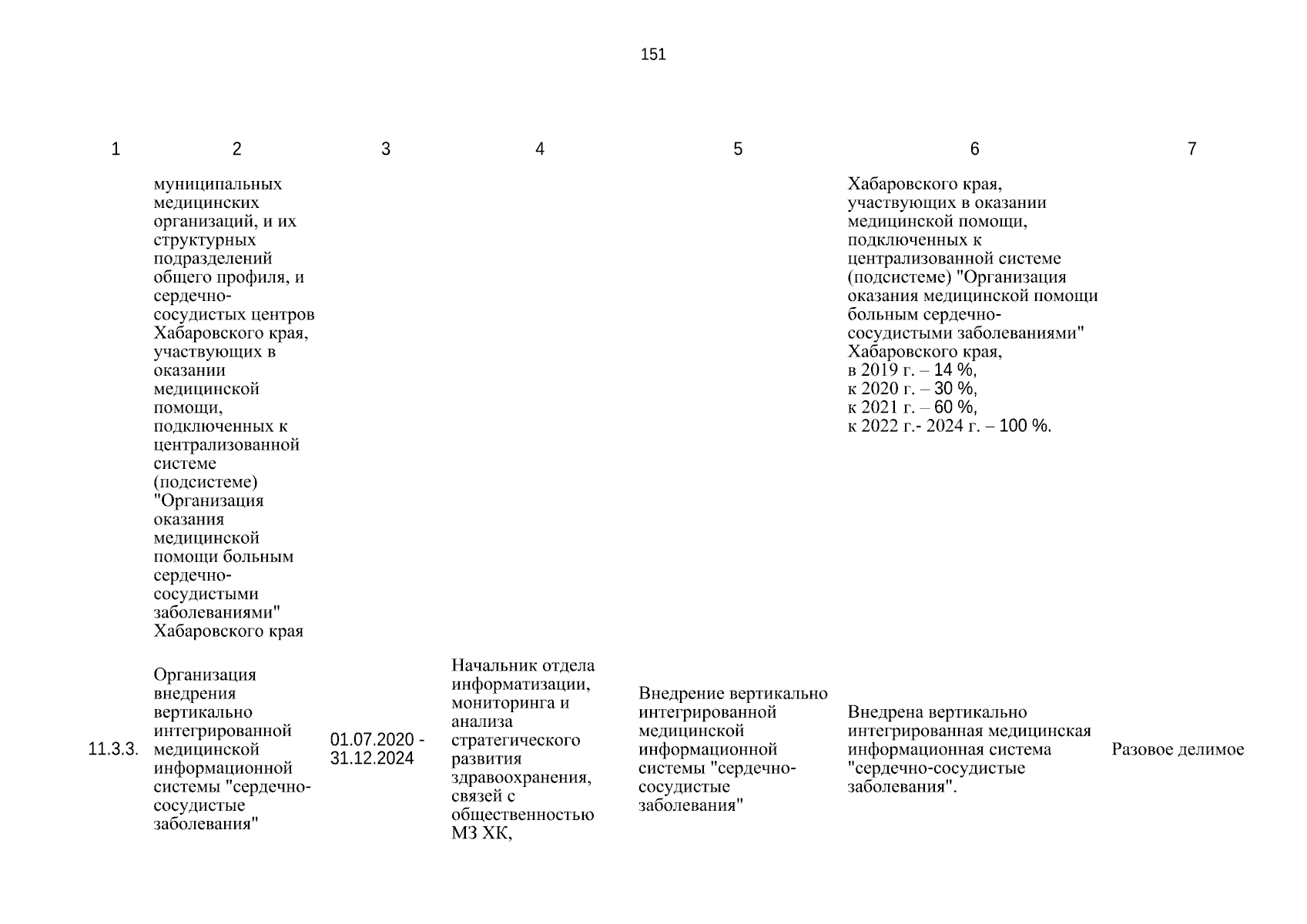 151

| 1 | 2 | 3 | 4 | 5 | 6 | 7 |
|---|---|---|---|---|---|---|
| | муниципальных медицинских организаций, и их структурных подразделений общего профиля, и сердечно-сосудистых центров Хабаровского края, участвующих в оказании медицинской помощи, подключенных к централизованной системе (подсистеме) "Организация оказания медицинской помощи больным сердечно-сосудистыми заболеваниями" Хабаровского края | | | | Хабаровского края, участвующих в оказании медицинской помощи, подключенных к централизованной системе (подсистеме) "Организация оказания медицинской помощи больным сердечно-сосудистыми заболеваниями" Хабаровского края, в 2019 г. – 14 %, к 2020 г. – 30 %, к 2021 г. – 60 %, к 2022 г.- 2024 г. – 100 %. | |
| 11.3.3. | Организация внедрения вертикально интегрированной медицинской информационной системы "сердечно-сосудистые заболевания" | 01.07.2020 - 31.12.2024 | Начальник отдела информатизации, мониторинга и анализа стратегического развития здравоохранения, связей с общественностью МЗ ХК, | Внедрение вертикально интегрированной медицинской информационной системы "сердечно-сосудистые заболевания" | Внедрена вертикально интегрированная медицинская информационная система "сердечно-сосудистые заболевания". | Разовое делимое |